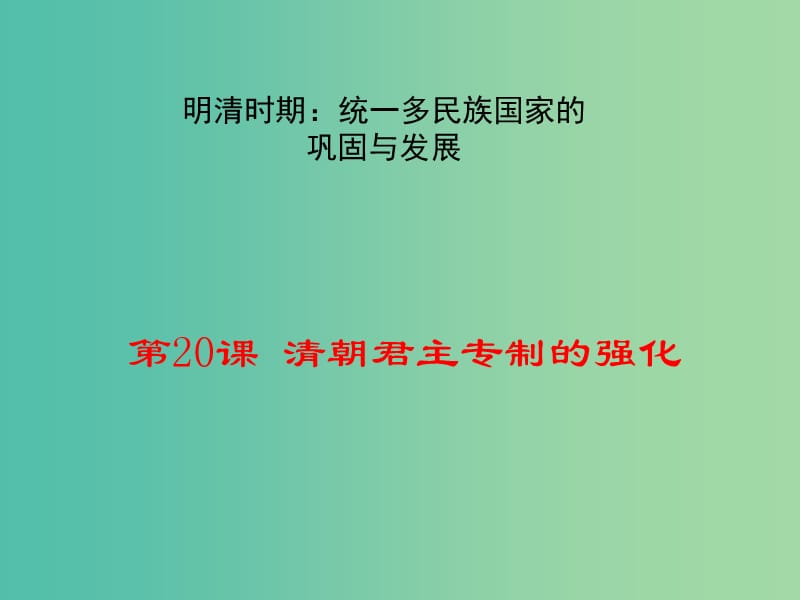 明清时期：统一多民族国家的巩固与发展

第20课 清朝君主专制的强化